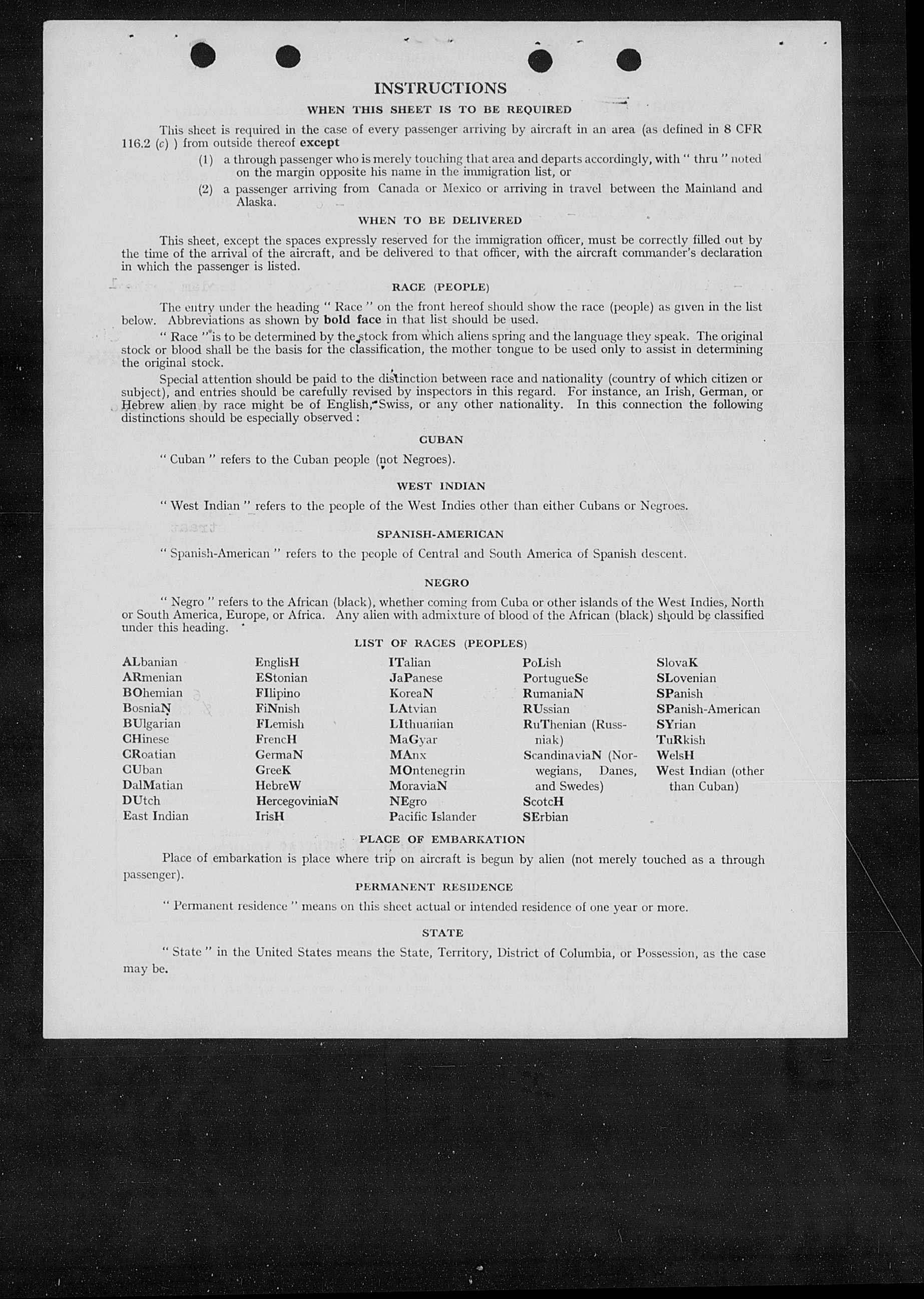 INSTRUCTIONS

WHEN THIS SHEET IS TO BE REQUIRED

This sheet is required in the case of every passenger arriving by aircraft in an area (as defined in 8 CFR 116.2 (c) ) from outside thereof except

(1) a through passenger who is merely touching that area and departs accordingly, with " thru " noted on the margin opposite his name in the immigration list, or

(2) a passenger arriving from Canada or Mexico or arriving in travel between the Mainland and Alaska.

WHEN TO BE DELIVERED

This sheet, except the spaces expressly reserved for the immigration officer, must be correctly filled out by the time of the arrival of the aircraft, and be delivered to that officer, with the aircraft commander's declaration in which the passenger is listed.

RACE (PEOPLE)

The entry under the heading " Race " on the front hereof should show the race (people) as given in the list below. Abbreviations as shown by bold face in that list should be used.

" Race " is to be determined by the stock from which aliens spring and the language they speak. The original stock or blood shall be the basis for the classification, the mother tongue to be used only to assist in determining the original stock.

Special attention should be paid to the distinction between race and nationality (country of which citizen or subject), and entries should be carefully revised by inspectors in this regard. For instance, an Irish, German, or Hebrew alien by race might be of English, Swiss, or any other nationality. In this connection the following distinctions should be especially observed :

CUBAN

" Cuban " refers to the Cuban people (not Negroes).

WEST INDIAN

" West Indian " refers to the people of the West Indies other than either Cubans or Negroes.

SPANISH-AMERICAN

" Spanish-American " refers to the people of Central and South America of Spanish descent.

NEGRO

" Negro " refers to the African (black), whether coming from Cuba or other islands of the West Indies, North or South America, Europe, or Africa. Any alien with admixture of blood of the African (black) should be classified under this heading.

LIST OF RACES (PEOPLES)

ALbanian
ARmenian
BOhemian
BosniaN
BUlgarian
CHinese
CRoatian
CUban
DalMatian
DUtch
East Indian

EnglisH
EStonian
FIlipino
FiNnish
FLemish
FrencH
GermaN
GreeK
HebreW
HercegoviniaN
IrisH

ITalian
JaPanese
KoreaN
LAtvian
LIthuanian
MaGyar
MAnx
MOntenegrin
MoraviaN
NEgro
Pacific Islander

PoLish
PortugueSe
RumaniaN
RUssian
RuThenian (Russniak)
ScandinaviaN (Norwegians, Danes, and Swedes)
ScotcH
SErbian

SlovaK
SLovenian
SPanish
SPanish-American
SYrian
TuRkish
WelsH
West Indian (other than Cuban)

PLACE OF EMBARKATION

Place of embarkation is place where trip on aircraft is begun by alien (not merely touched as a through passenger).

PERMANENT RESIDENCE

" Permanent residence " means on this sheet actual or intended residence of one year or more.

STATE

" State " in the United States means the State, Territory, District of Columbia, or Possession, as the case may be.